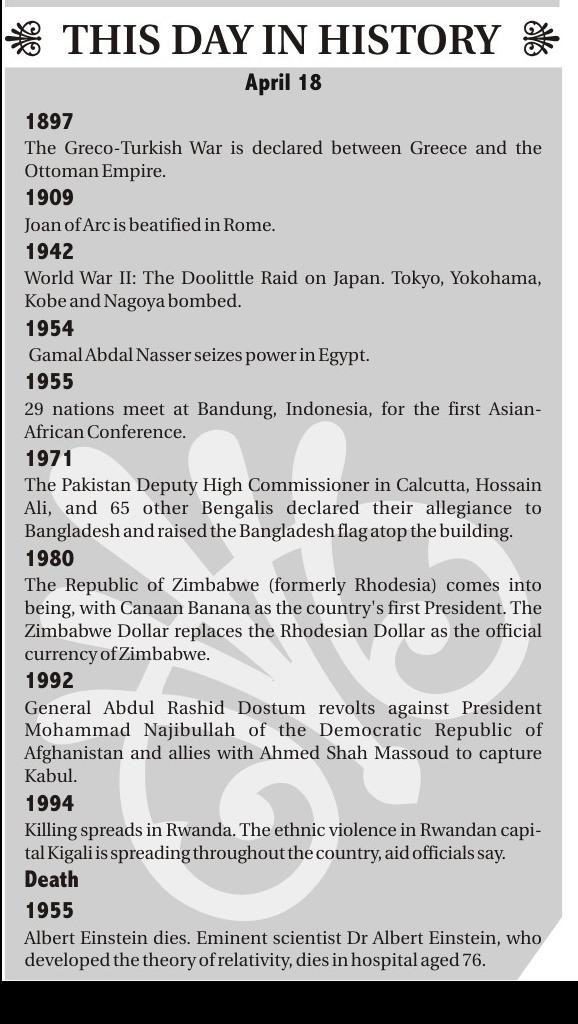 THIS DAY IN HISTORY

April 18

1897

The Greco-Turkish War is declared between Greece and the Ottoman Empire.

1909

Joan of Arc is beatified in Rome.

1942

World War II: The Doolittle Raid on Japan. Tokyo, Yokohama, Kobe and Nagoya bombed.

1954

Gamal Abdal Nasser seizes power in Egypt.

1955

29 nations meet at Bandung, Indonesia, for the first Asian-African Conference.

1971

The Pakistan Deputy High Commissioner in Calcutta, Hossain Ali, and 65 other Bengalis declared their allegiance to Bangladesh and raised the Bangladesh flag atop the building.

1980

The Republic of Zimbabwe (formerly Rhodesia) comes into being, with Canaan Banana as the country's first President. The Zimbabwe Dollar replaces the Rhodesian Dollar as the official currency of Zimbabwe.

1992

General Abdul Rashid Dostum revolts against President Mohammad Najibullah of the Democratic Republic of Afghanistan and allies with Ahmed Shah Massoud to capture Kabul.

1994

Killing spreads in Rwanda. The ethnic violence in Rwandan capital Kigali is spreading throughout the country, aid officials say.

Death

1955

Albert Einstein dies. Eminent scientist Dr Albert Einstein, who developed the theory of relativity, dies in hospital aged 76.